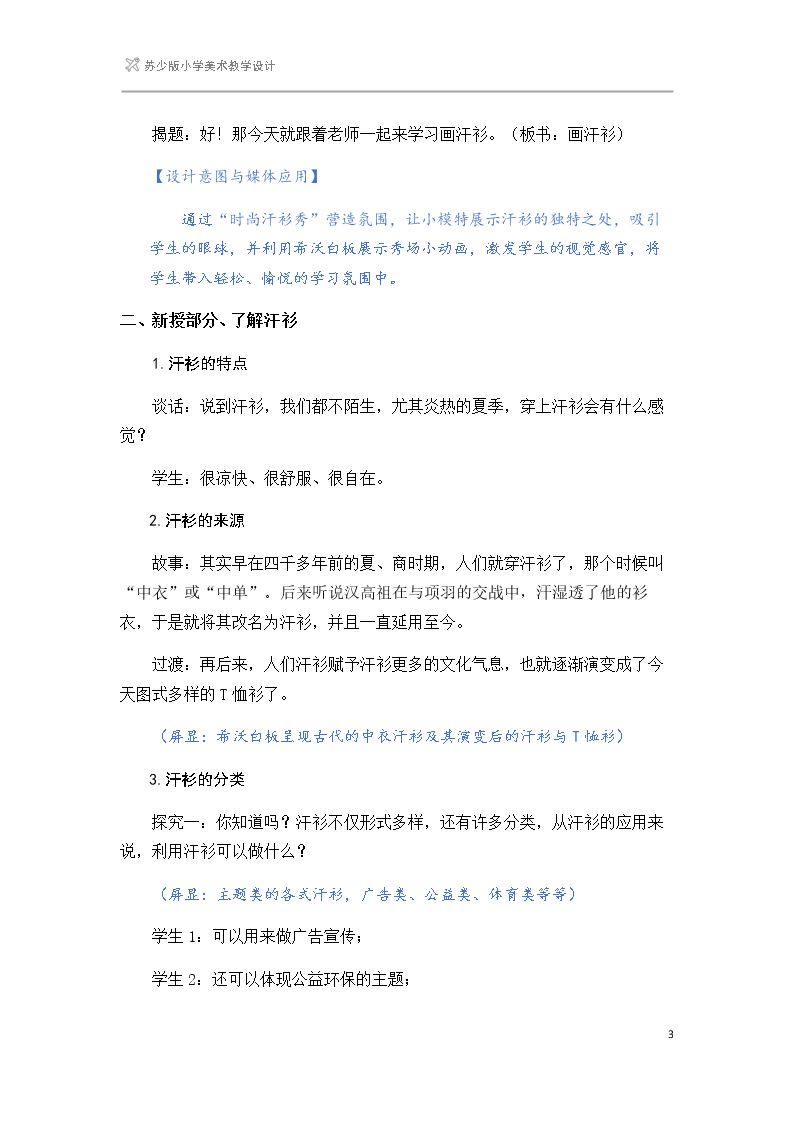 苏少版小学美术教学设计

揭题：好！那今天就跟着老师一起来学习画汗衫。（板书：画汗衫）

【设计意图与媒体应用】

通过“时尚汗衫秀”营造氛围，让小模特展示汗衫的独特之处，吸引学生的眼球，并利用希沃白板展示秀场小动画，激发学生的视觉感官，将学生带入轻松、愉悦的学习氛围中。

二、新授部分、了解汗衫

1.汗衫的特点

谈话：说到汗衫，我们都不陌生，尤其炎热的夏季，穿上汗衫会有什么感觉？

学生：很凉快、很舒服、很自在。

2.汗衫的来源

故事：其实早在四千多年前的夏、商时期，人们就穿汗衫了，那个时候叫“中衣”或“中单”。后来听说汉高祖在与项羽的交战中，汗湿透了他的衫衣，于是就将其改名为汗衫，并且一直延用至今。

过渡：再后来，人们汗衫赋予汗衫更多的文化气息，也就逐渐演变成了今天图式多样的T恤衫了。

（屏显：希沃白板呈现古代的中衣汗衫及其演变后的汗衫与T恤衫）

3.汗衫的分类

探究一：你知道吗？汗衫不仅形式多样，还有许多分类，从汗衫的应用来说，利用汗衫可以做什么？

（屏显：主题类的各式汗衫，广告类、公益类、体育类等等）

学生1：可以用来做广告宣传；

学生2：还可以体现公益环保的主题；

3